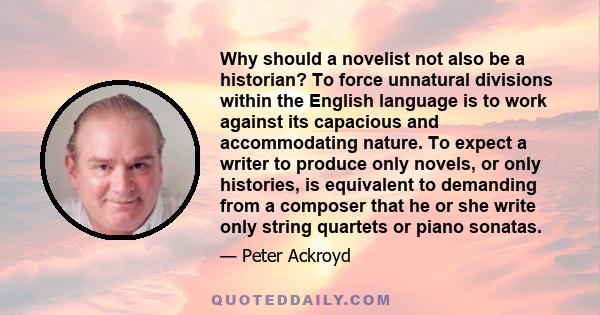 Why should a novelist not also be a historian? To force unnatural divisions within the English language is to work against its capacious and accommodating nature. To expect a writer to produce only novels, or only histories, is equivalent to demanding from a composer that he or she write only string quartets or piano sonatas.

— Peter Ackroyd

QUOTEDDAILY.COM